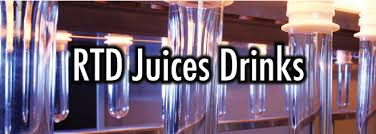 RTD Juices Drinks